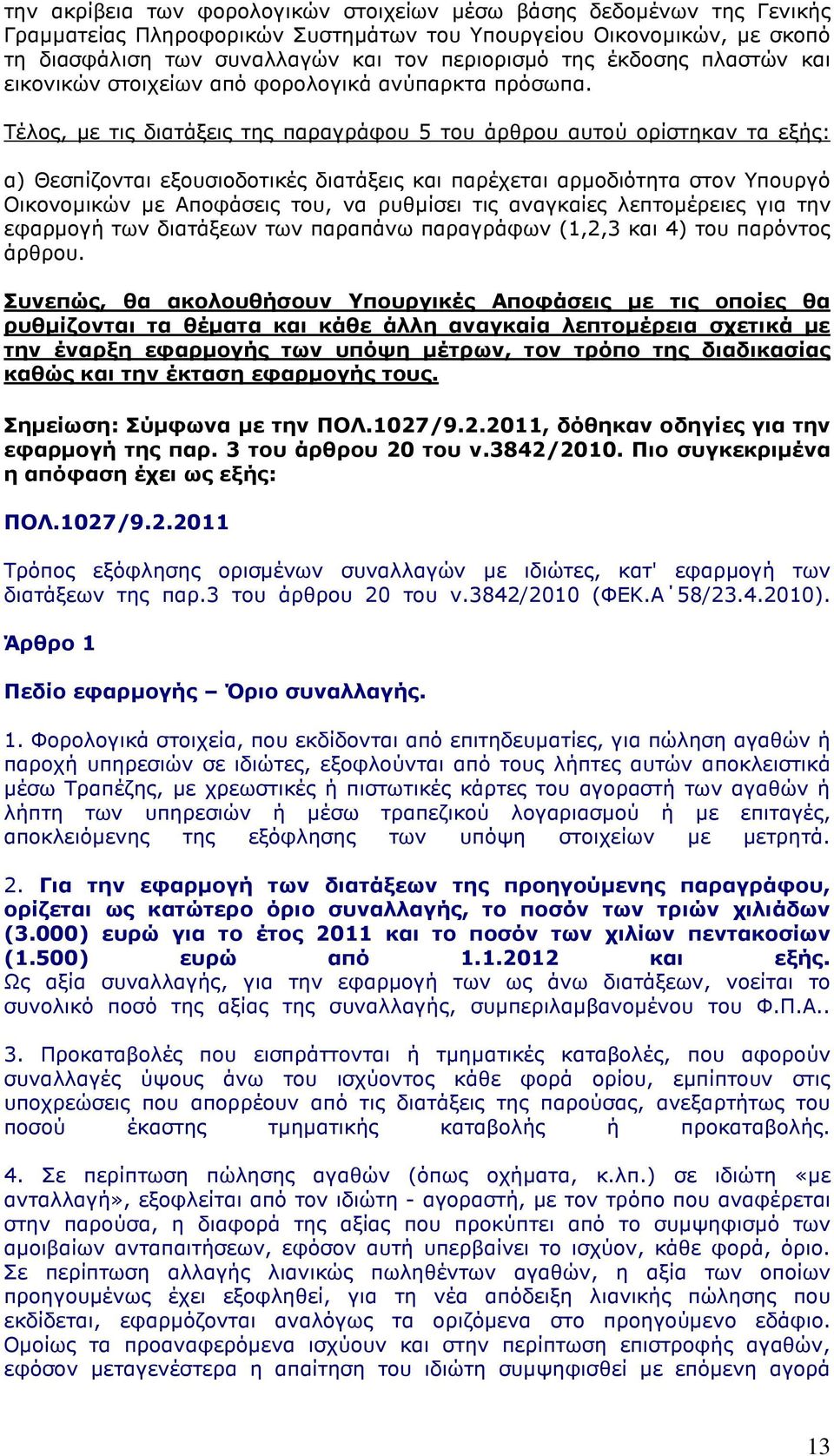 την ακρίβεια των φορολογικών στοιχείων μέσω βάσης δεδομένων της Γενικής Γραμματείας Πληροφορικών Συστημάτων του Υπουργείου Οικονομικών, με σκοπό τη διασφάλιση των συναλλαγών και τον περιορισμό της έκδοσης πλαστών και εικονικών στοιχείων από φορολογικά ανύπαρκτα πρόσωπα.

Τέλος, με τις διατάξεις της παραγράφου 5 του άρθρου αυτού ορίστηκαν τα εξής:

α) Θεσπίζονται εξουσιοδοτικές διατάξεις και παρέχεται αρμοδιότητα στον Υπουργό Οικονομικών με Αποφάσεις του, να ρυθμίσει τις αναγκαίες λεπτομέρειες για την εφαρμογή των διατάξεων των παραπάνω παραγράφων (1,2,3 και 4) του παρόντος άρθρου.

Συνεπώς, θα ακολουθήσουν Υπουργικές Αποφάσεις με τις οποίες θα ρυθμίζονται τα θέματα και κάθε άλλη αναγκαία λεπτομέρεια σχετικά με την έναρξη εφαρμογής των υπόψη μέτρων, τον τρόπο της διαδικασίας καθώς και την έκταση εφαρμογής τους.

Σημείωση: Σύμφωνα με την ΠΟΛ.1027/9.2.2011, δόθηκαν οδηγίες για την εφαρμογή της παρ. 3 του άρθρου 20 του ν.3842/2010. Πιο συγκεκριμένα η απόφαση έχει ως εξής:

ΠΟΛ.1027/9.2.2011

Τρόπος εξόφλησης ορισμένων συναλλαγών με ιδιώτες, κατ' εφαρμογή των διατάξεων της παρ.3 του άρθρου 20 του ν.3842/2010 (ΦΕΚ.Α΄58/23.4.2010).

Άρθρο 1

Πεδίο εφαρμογής – Όριο συναλλαγής.

1. Φορολογικά στοιχεία, που εκδίδονται από επιτηδευματίες, για πώληση αγαθών ή παροχή υπηρεσιών σε ιδιώτες, εξοφλούνται από τους λήπτες αυτών αποκλειστικά μέσω Τραπέζης, με χρεωστικές ή πιστωτικές κάρτες του αγοραστή των αγαθών ή λήπτη των υπηρεσιών ή μέσω τραπεζικού λογαριασμού ή με επιταγές, αποκλειόμενης της εξόφλησης των υπόψη στοιχείων με μετρητά.

2. Για την εφαρμογή των διατάξεων της προηγούμενης παραγράφου, ορίζεται ως κατώτερο όριο συναλλαγής, το ποσόν των τριών χιλιάδων (3.000) ευρώ για το έτος 2011 και το ποσόν των χιλίων πεντακοσίων (1.500) ευρώ από 1.1.2012 και εξής. Ως αξία συναλλαγής, για την εφαρμογή των ως άνω διατάξεων, νοείται το συνολικό ποσό της αξίας της συναλλαγής, συμπεριλαμβανομένου του Φ.Π.Α..

3. Προκαταβολές που εισπράττονται ή τμηματικές καταβολές, που αφορούν συναλλαγές ύψους άνω του ισχύοντος κάθε φορά ορίου, εμπίπτουν στις υποχρεώσεις που απορρέουν από τις διατάξεις της παρούσας, ανεξαρτήτως του ποσού έκαστης τμηματικής καταβολής ή προκαταβολής.

4. Σε περίπτωση πώλησης αγαθών (όπως οχήματα, κ.λπ.) σε ιδιώτη «με ανταλλαγή», εξοφλείται από τον ιδιώτη - αγοραστή, με τον τρόπο που αναφέρεται στην παρούσα, η διαφορά της αξίας που προκύπτει από το συμψηφισμό των αμοιβαίων ανταπαιτήσεων, εφόσον αυτή υπερβαίνει το ισχύον, κάθε φορά, όριο. Σε περίπτωση αλλαγής λιανικώς πωληθέντων αγαθών, η αξία των οποίων προηγουμένως έχει εξοφληθεί, για τη νέα απόδειξη λιανικής πώλησης που εκδίδεται, εφαρμόζονται αναλόγως τα οριζόμενα στο προηγούμενο εδάφιο. Ομοίως τα προαναφερόμενα ισχύουν και στην περίπτωση επιστροφής αγαθών, εφόσον μεταγενέστερα η απαίτηση του ιδιώτη συμψηφισθεί με επόμενη αγορά

13